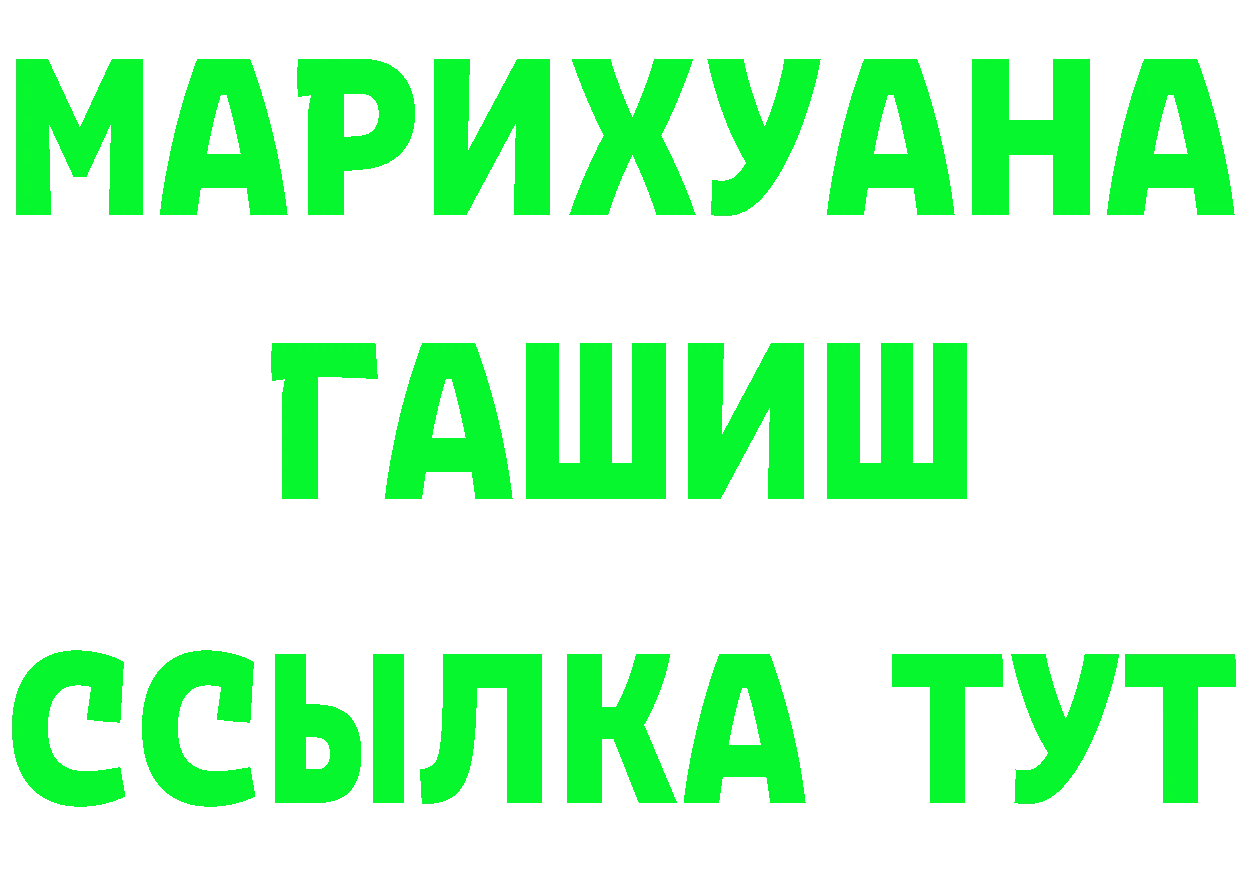 МАРИХУАНА
ГАШИШ
ССЫЛКА ТУТ